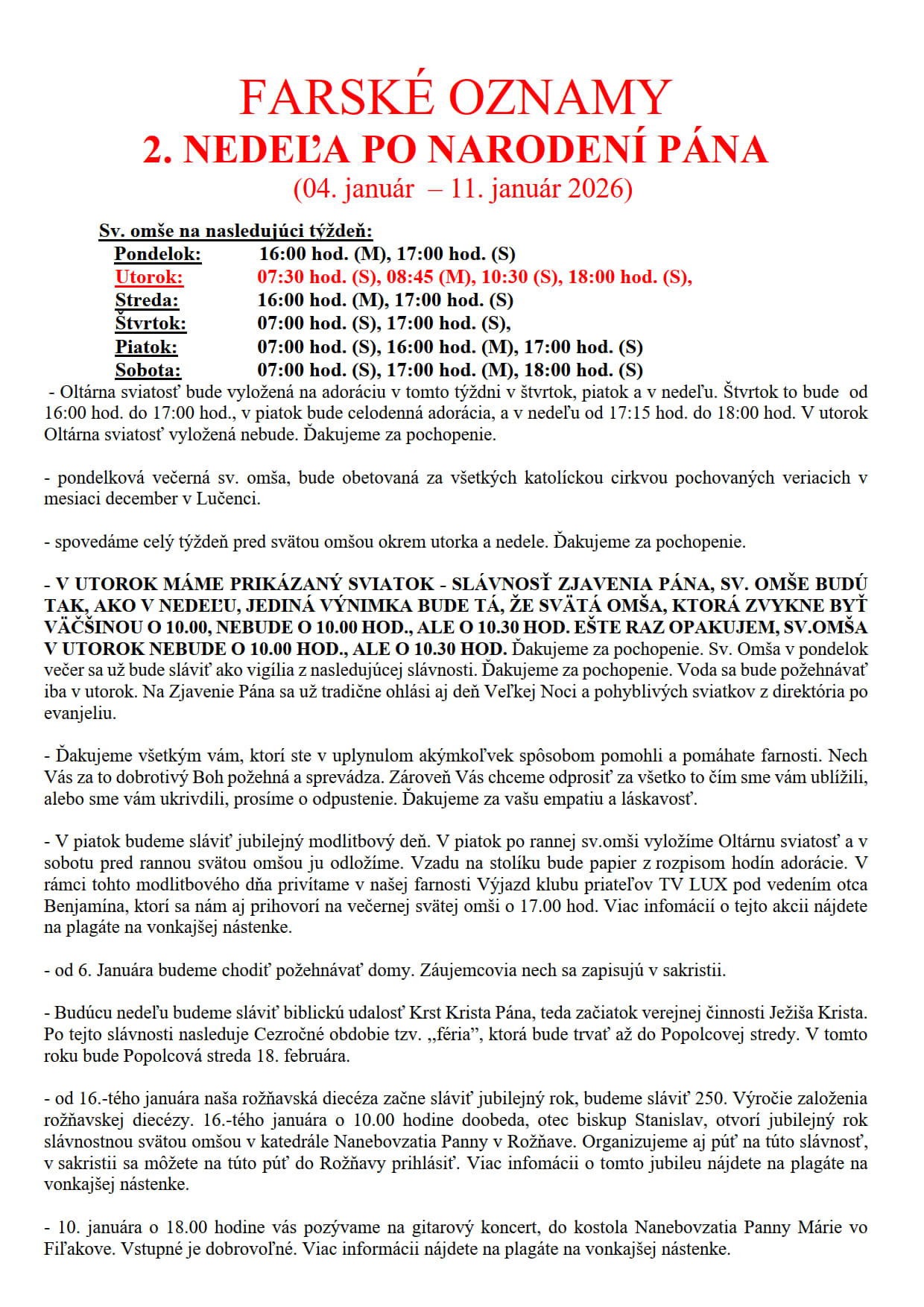 FARSKÉ OZNAMY
2. NEDEĽA PO NARODENÍ PÁNA
(04. január – 11. január 2026)

Sv. omše na nasledujúci týždeň:
Pondelok: 16:00 hod. (M), 17:00 hod. (S)
Utorok: 07:30 hod. (S), 08:45 (M), 10:30 (S), 18:00 hod. (S),
Streda: 16:00 hod. (M), 17:00 hod. (S)
Štvrtok: 07:00 hod. (S), 17:00 hod. (S),
Piatok: 07:00 hod. (S), 16:00 hod. (M), 17:00 hod. (S)
Sobota: 07:00 hod. (S), 17:00 hod. (M), 18:00 hod. (S)
- Oltárna sviatosť bude vyložená na adoráciu v tomto týždni v štvrtok, piatok a v nedeľu. Štvrtok to bude od 16:00 hod. do 17:00 hod., v piatok bude celodenná adorácia, a v nedeľu od 17:15 hod. do 18:00 hod. V utorok Oltárna sviatosť vyložená nebude. Ďakujeme za pochopenie.

- pondelková večerná sv. omša, bude obetovaná za všetkých katolíckou cirkvou pochovaných veriacich v mesiaci december v Lučenci.

- spovedáme celý týždeň pred svätou omšou okrem utorka a nedele. Ďakujeme za pochopenie.

- V UTOROK MÁME PRIKÁZANÝ SVIATOK - SLÁVNOSŤ ZJAVENIA PÁNA, SV. OMŠE BUDÚ TAK, AKO V NEDEĽU, JEDINÁ VÝNIMKA BUDE TÁ, ŽE SVÄTÁ OMŠA, KTORÁ ZVYKNE BYŤ VÄČŠINOU O 10.00, NEBUDE O 10.00 HOD., ALE O 10.30 HOD. EŠTE RAZ OPAKUJEM, SV.OMŠA V UTOROK NEBUDE O 10.00 HOD., ALE O 10.30 HOD. Ďakujeme za pochopenie. Sv. Omša v pondelok večer sa už bude sláviť ako vigília z nasledujúcej slávnosti. Ďakujeme za pochopenie. Voda sa bude požehnávať iba v utorok. Na Zjavenie Pána sa už tradične ohlási aj deň Veľkej Noci a pohyblivých sviatkov z direktória po evanjeliu.

- Ďakujeme všetkým vám, ktorí ste v uplynulom akýmkoľvek spôsobom pomohli a pomáhate farnosti. Nech Vás za to dobrotivý Boh požehná a sprevádza. Zároveň Vás chceme odprosiť za všetko to čím sme vám ublížili, alebo sme vám ukrivdili, prosíme o odpustenie. Ďakujeme za vašu empatiu a láskavosť.

- V piatok budeme sláviť jubilejný modlitbový deň. V piatok po rannej sv.omši vyložíme Oltárnu sviatosť a v sobotu pred rannou svätou omšou ju odložíme. Vzadu na stolíku bude papier z rozpisom hodín adorácie. V rámci tohto modlitbového dňa privítame v našej farnosti Výjazd klubu priateľov TV LUX pod vedením otca Benjamína, ktorí sa nám aj prihovorí na večernej svätej omši o 17.00 hod. Viac infomácií o tejto akcii nájdete na plagáte na vonkajšej nástenke.

- od 6. Januára budeme chodiť požehnávať domy. Záujemcovia nech sa zapisujú v sakristii.

- Budúcu nedeľu budeme sláviť biblickú udalosť Krst Krista Pána, teda začiatok verejnej činnosti Ježiša Krista. Po tejto slávnosti nasleduje Cezročné obdobie tzv. „féria", ktorá bude trvať až do Popolcovej stredy. V tomto roku bude Popolcová streda 18. februára.

- od 16.-tého januára naša rožňavská diecéza začne sláviť jubilejný rok, budeme sláviť 250. Výročie založenia rožňavskej diecézy. 16.-tého januára o 10.00 hodine doobeda, otec biskup Stanislav, otvorí jubilejný rok slávnostnou svätou omšou v katedrále Nanebovzatia Panny v Rožňave. Organizujeme aj púť na túto slávnosť, v sakristii sa môžete na túto púť do Rožňavy prihlásiť. Viac infomácii o tomto jubileu nájdete na plagáte na vonkajšej nástenke.

- 10. januára o 18.00 hodine vás pozývame na gitarový koncert, do kostola Nanebovzatia Panny Márie vo Fiľakove. Vstupné je dobrovoľné. Viac informácii nájdete na plagáte na vonkajšej nástenke.